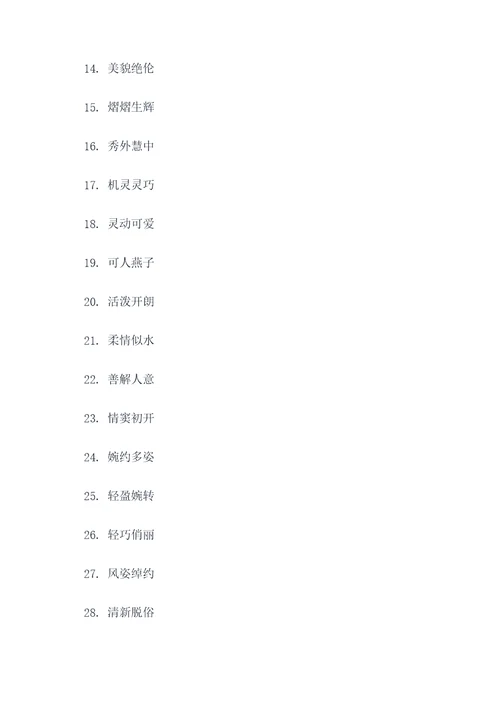 14. 美貌绝伦

15. 熠熠生辉

16. 秀外慧中

17. 机灵灵巧

18. 灵动可爱

19. 可人燕子

20. 活泼开朗

21. 柔情似水

22. 善解人意

23. 情窦初开

24. 婉约多姿

25. 轻盈婉转

26. 轻巧俏丽

27. 风姿绰约

28. 清新脱俗